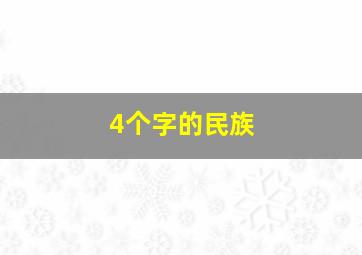 4个字的民族